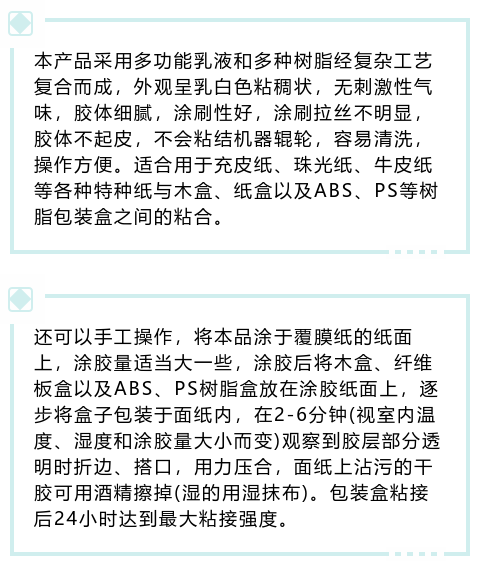 本产品采用多功能乳液和多种树脂经复杂工艺复合而成，外观呈乳白色粘稠状，无刺激性气味，胶体细腻，涂刷性好，涂刷拉丝不明显，胶体不起皮，不会粘结机器辊轮，容易清洗，操作方便。适合用于充皮纸、珠光纸、牛皮纸等各种特种纸与木盒、纸盒以及ABS、PS等树脂包装盒之间的粘合。

还可以手工操作，将本品涂于覆膜纸的纸面上，涂胶量适当大一些，涂胶后将木盒、纤维板盒以及ABS、PS树脂盒放在涂胶纸面上，逐步将盒子包装于面纸内，在2-6分钟(视室内温度、湿度和涂胶量大小而变)观察到胶层部分透明时折边、搭口，用力压合，面纸上沾污的干胶可用酒精擦掉(湿的用湿抹布)。包装盒粘接后24小时达到最大粘接强度。